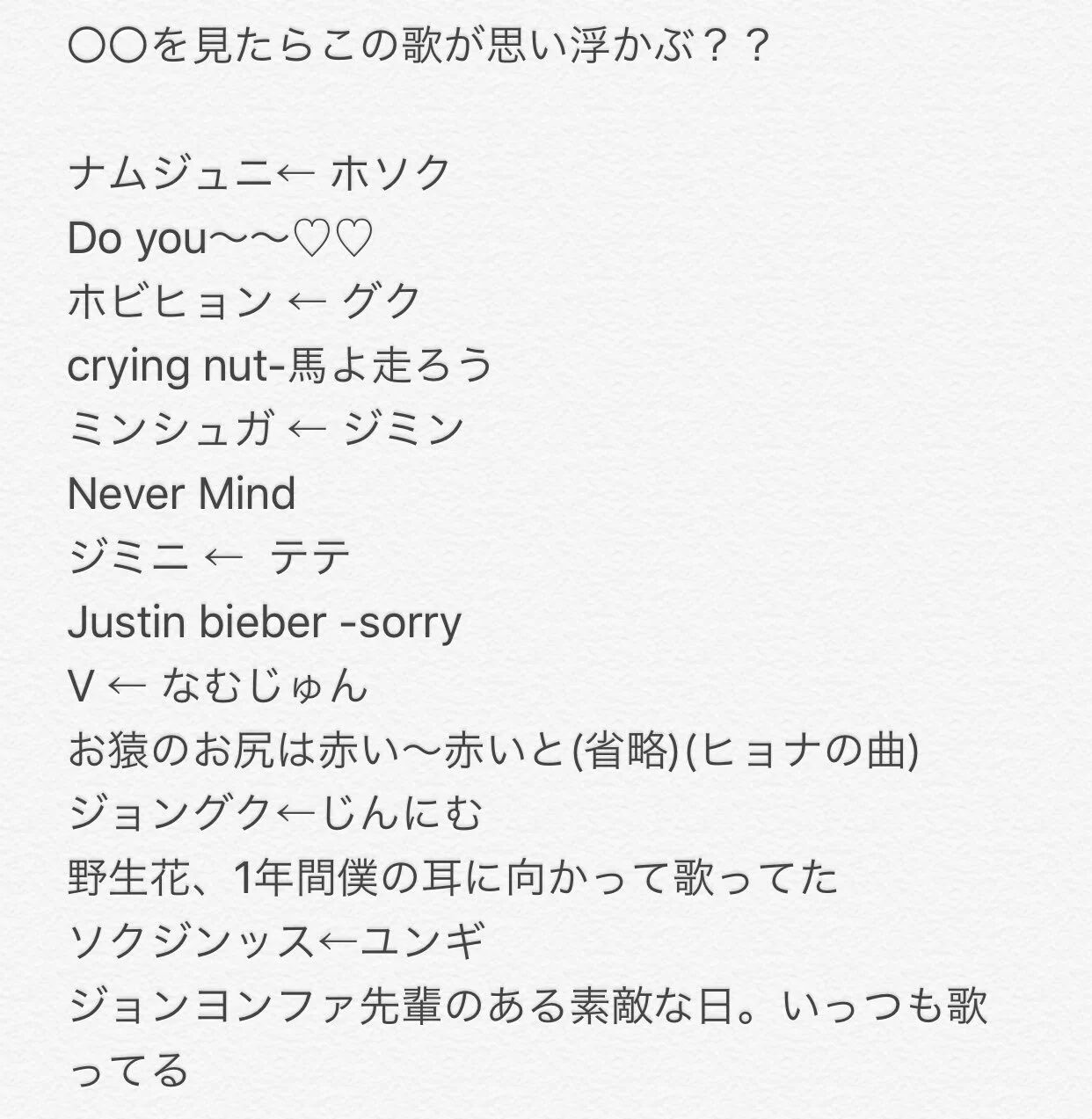 〇〇を見たらこの歌が思い浮かぶ？？

ナムジュニ← ホソク
Do you〜〜♡♡
ホビヒョン ← グク
crying nut-馬よ走ろう
ミンシュガ ← ジミン
Never Mind
ジミニ ← テテ
Justin bieber -sorry
V ← なむじゅん
お猿のお尻は赤い〜赤いと(省略)(ヒョナの曲)
ジョングク←じんにむ
野生花、1年間僕の耳に向かって歌ってた
ソクジンッス←ユンギ
ジョンヨンファ先輩のある素敵な日。いっつも歌ってる